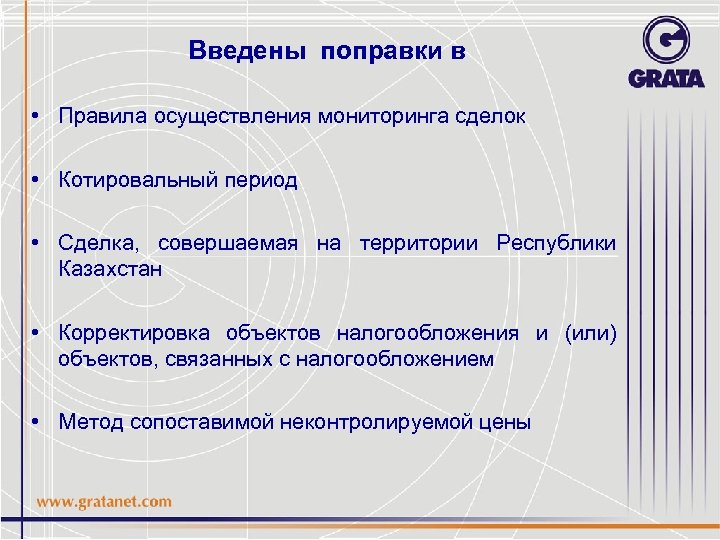 Введены поправки в

GRATA

• Правила осуществления мониторинга сделок

• Котировальный период

• Сделка, совершаемая на территории Республики Казахстан

• Корректировка объектов налогообложения и (или) объектов, связанных с налогообложением

• Метод сопоставимой неконтролируемой цены

www.gratanet.com